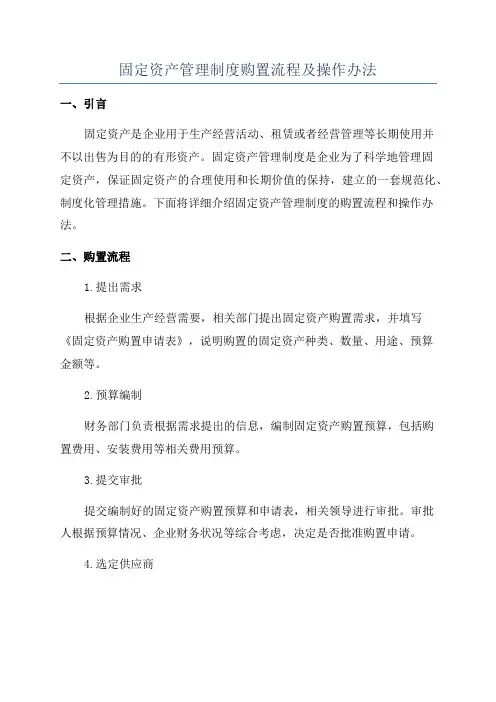 固定资产管理制度购置流程及操作办法

一、引言

固定资产是企业用于生产经营活动、租赁或者经营管理等长期使用并不以出售为目的的有形资产。固定资产管理制度是企业为了科学地管理固定资产，保证固定资产的合理使用和长期价值的保持，建立的一套规范化、制度化管理措施。下面将详细介绍固定资产管理制度的购置流程和操作办法。

二、购置流程

1.提出需求

根据企业生产经营需要，相关部门提出固定资产购置需求，并填写《固定资产购置申请表》，说明购置的固定资产种类、数量、用途、预算金额等。

2.预算编制

财务部门负责根据需求提出的信息，编制固定资产购置预算，包括购置费用、安装费用等相关费用预算。

3.提交审批

提交编制好的固定资产购置预算和申请表，相关领导进行审批。审批人根据预算情况、企业财务状况等综合考虑，决定是否批准购置申请。

4.选定供应商